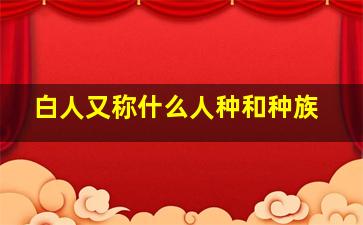 白人又称什么人种和种族